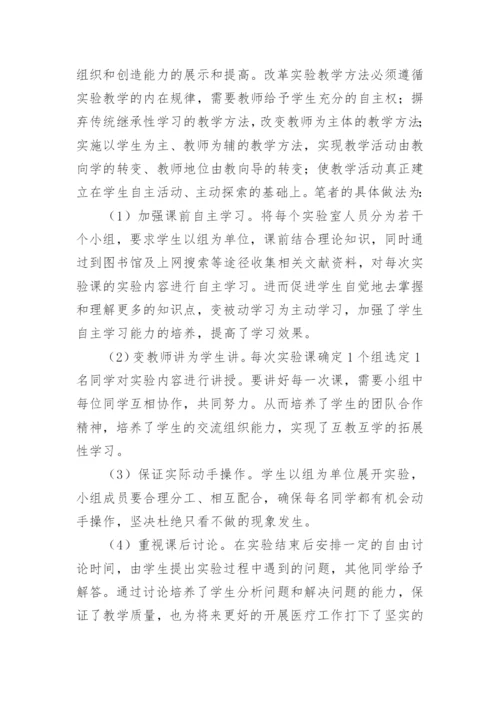 组织和创造能力的展示和提高。改革实验教学方法必须遵循实验教学的内在规律，需要教师给予学生充分的自主权；摒弃传统继承性学习的教学方法，改变教师为主体的教学方法；实施以学生为主、教师为辅的教学方法，实现教学活动由教向学的转变、教师地位由教向导的转变；使教学活动真正建立在学生自主活动、主动探索的基础上。笔者的具体做法为：

（1）加强课前自主学习。将每个实验室人员分为若干个小组，要求学生以组为单位，课前结合理论知识，同时通过到图书馆及上网搜索等途径收集相关文献资料，对每次实验课的实验内容进行自主学习。进而促进学生自觉地去掌握和理解更多的知识点，变被动学习为主动学习，加强了学生自主学习能力的培养，提高了学习效果。

（2）变教师讲为学生讲。每次实验课确定1个组选定1名同学对实验内容进行讲授。要讲好每一次课，需要小组中每位同学互相协作，共同努力。从而培养了学生的团队合作精神，培养了学生的交流组织能力，实现了互教互学的拓展性学习。

（3）保证实际动手操作。学生以组为单位展开实验，小组成员要合理分工、相互配合，确保每名同学都有机会动手操作，坚决杜绝只看不做的现象发生。

（4）重视课后讨论。在实验结束后安排一定的自由讨论时间，由学生提出实验过程中遇到的问题，其他同学给予解答。通过讨论培养了学生分析问题和解决问题的能力，保证了教学质量，也为将来更好的开展医疗工作打下了坚实的